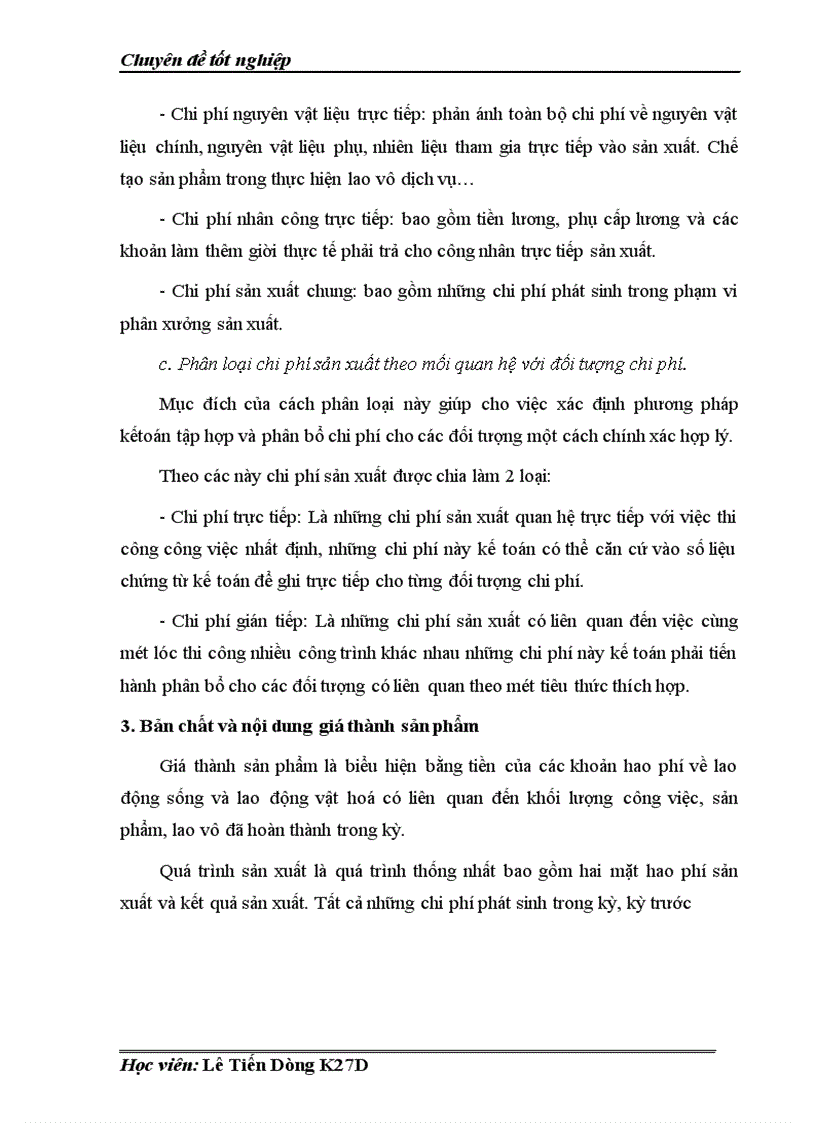 Chuyên đề tốt nghiệp

- Chi phí nguyên vật liệu trực tiếp: phản ánh toàn bộ chi phí về nguyên vật liệu chính, nguyên vật liệu phụ, nhiên liệu tham gia trực tiếp vào sản xuất. Chế tạo sản phẩm trong thực hiện lao vô dịch vụ…

- Chi phí nhân công trực tiếp: bao gồm tiền lương, phụ cấp lương và các khoản làm thêm giời thực tế phải trả cho công nhân trực tiếp sản xuất.

- Chi phí sản xuất chung: bao gồm những chi phí phát sinh trong phạm vi phân xưởng sản xuất.

c. Phân loại chi phí sản xuất theo mối quan hệ với đối tượng chi phí.

Mục đích của cách phân loại này giúp cho việc xác định phương pháp kếtoán tập hợp và phân bổ chi phí cho các đối tượng một cách chính xác hợp lý.

Theo các này chi phí sản xuất được chia làm 2 loại:

- Chi phí trực tiếp: Là những chi phí sản xuất quan hệ trực tiếp với việc thi công công việc nhất định, những chi phí này kế toán có thể căn cứ vào số liệu chứng từ kế toán để ghi trực tiếp cho từng đối tượng chi phí.

- Chi phí gián tiếp: Là những chi phí sản xuất có liên quan đến việc cùng mét lóc thi công nhiều công trình khác nhau những chi phí này kế toán phải tiến hành phân bổ cho các đối tượng có liên quan theo mét tiêu thức thích hợp.

3. Bản chất và nội dung giá thành sản phẩm

Giá thành sản phẩm là biểu hiện bằng tiền của các khoản hao phí về lao động sống và lao động vật hoá có liên quan đến khối lượng công việc, sản phẩm, lao vô đã hoàn thành trong kỳ.

Quá trình sản xuất là quá trình thống nhất bao gồm hai mặt hao phí sản xuất và kết quả sản xuất. Tất cả những chi phí phát sinh trong kỳ, kỳ trước

Học viên: Lê Tiến Dòng K27D